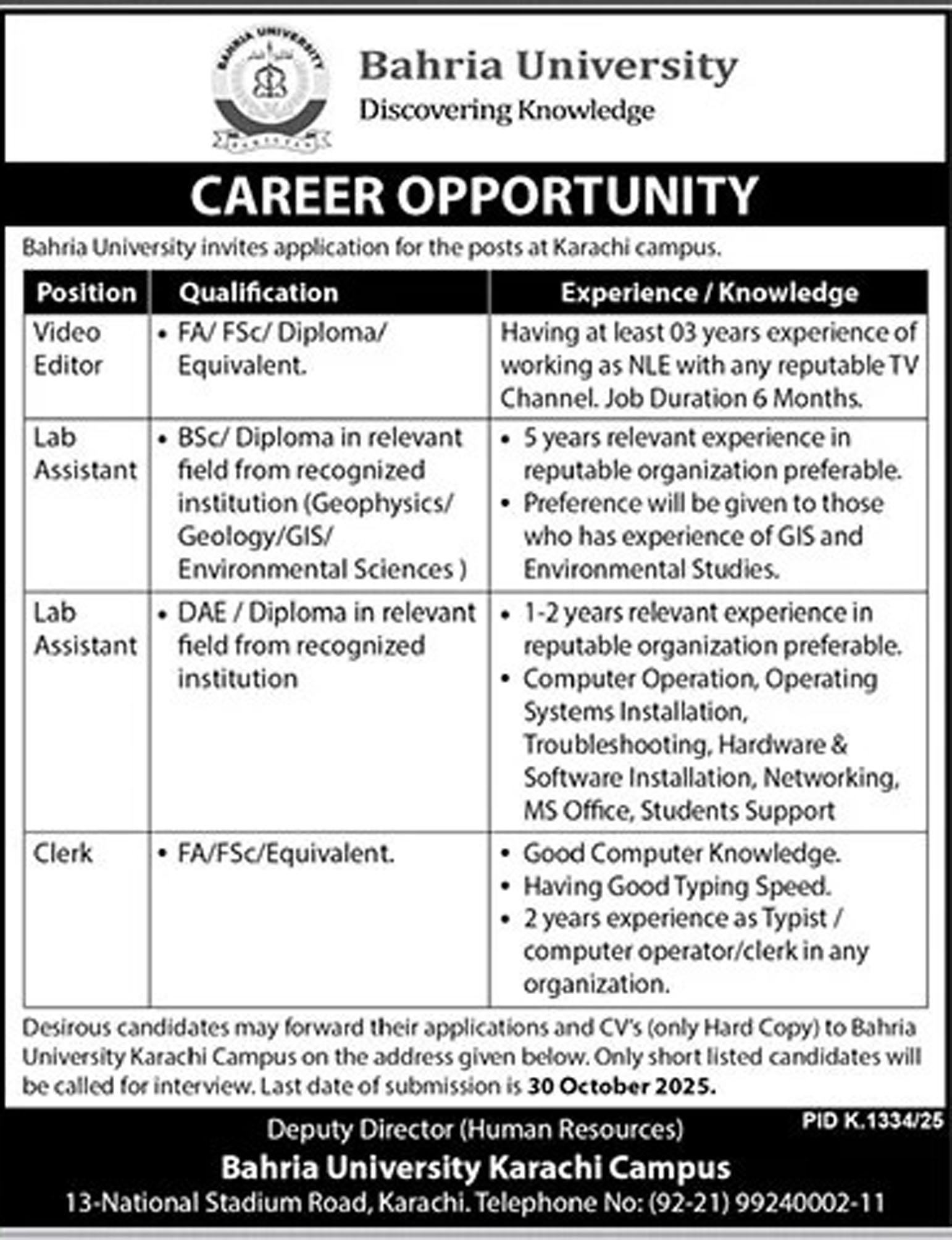 BAHRIA UNIVERSITY

Bahria University
Discovering Knowledge

CAREER OPPORTUNITY

Bahria University invites application for the posts at Karachi campus.

| Position | Qualification | Experience / Knowledge |
|---|---|---|
| Video Editor | • FA/ FSc/ Diploma/ Equivalent. | Having at least 03 years experience of working as NLE with any reputable TV Channel. Job Duration 6 Months. |
| Lab Assistant | • BSc/ Diploma in relevant field from recognized institution (Geophysics/ Geology/GIS/ Environmental Sciences ) | • 5 years relevant experience in reputable organization preferable. • Preference will be given to those who has experience of GIS and Environmental Studies. |
| Lab Assistant | • DAE / Diploma in relevant field from recognized institution | • 1-2 years relevant experience in reputable organization preferable. • Computer Operation, Operating Systems Installation, Troubleshooting, Hardware & Software Installation, Networking, MS Office, Students Support |
| Clerk | • FA/FSc/Equivalent. | • Good Computer Knowledge. • Having Good Typing Speed. • 2 years experience as Typist / computer operator/clerk in any organization. |

Desirous candidates may forward their applications and CV's (only Hard Copy) to Bahria University Karachi Campus on the address given below. Only short listed candidates will be called for interview. Last date of submission is 30 October 2025.

PID K.1334/25

Deputy Director (Human Resources)
Bahria University Karachi Campus
13-National Stadium Road, Karachi. Telephone No: (92-21) 99240002-11